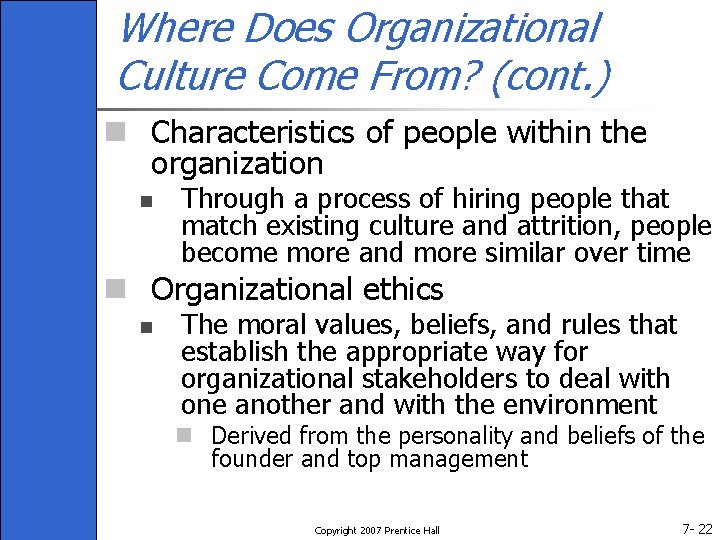 Where Does Organizational Culture Come From? (cont.)

Characteristics of people within the organization

Through a process of hiring people that match existing culture and attrition, people become more and more similar over time

Organizational ethics

The moral values, beliefs, and rules that establish the appropriate way for organizational stakeholders to deal with one another and with the environment

Derived from the personality and beliefs of the founder and top management

Copyright 2007 Prentice Hall

7- 22